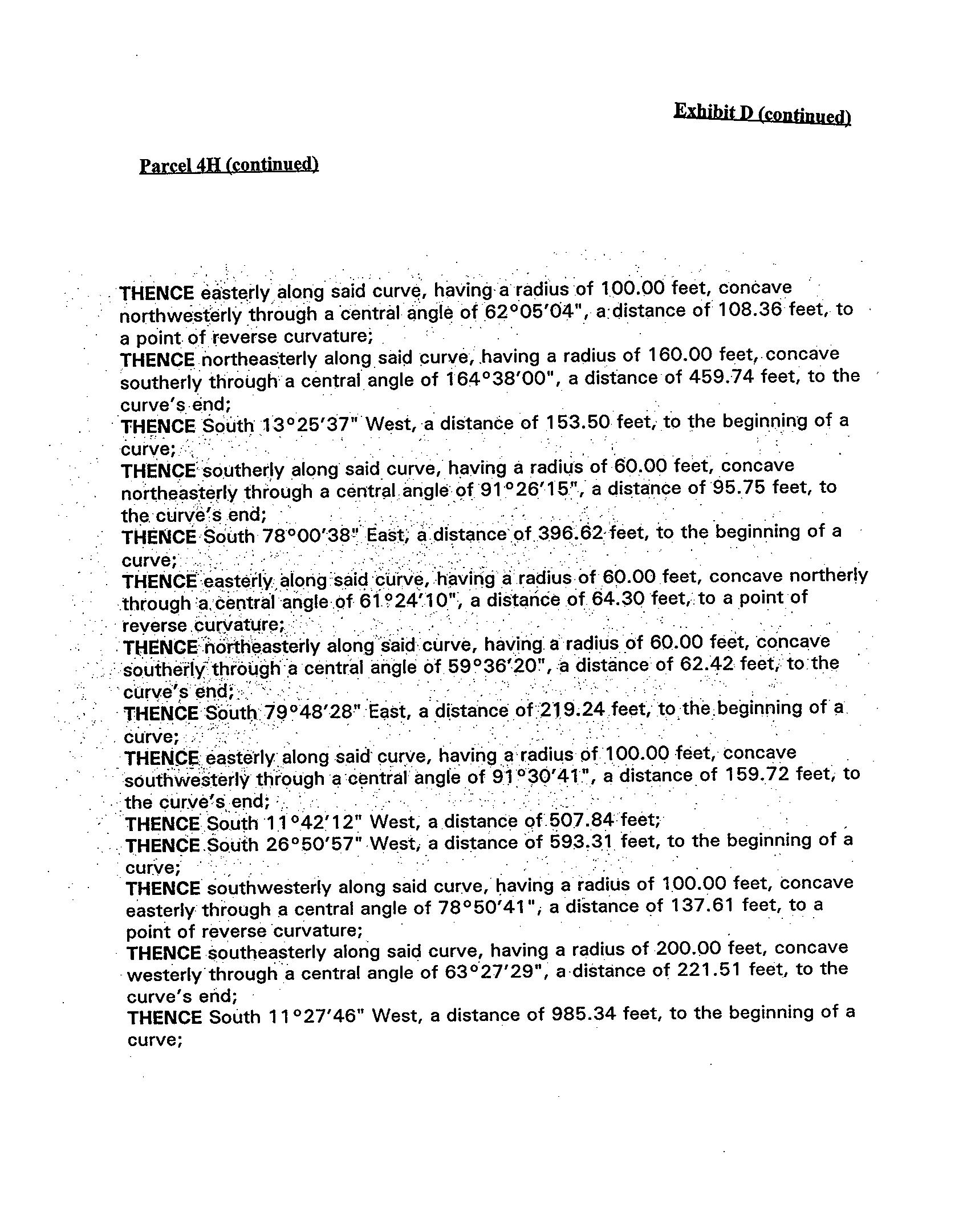 Exhibit D (continued)

Parcel 4H (continued)

THENCE easterly along said curve, having a radius of 100.00 feet, concave northwesterly through a central angle of 62°05'04", a distance of 108.36 feet, to a point of reverse curvature;
THENCE northeasterly along said curve, having a radius of 160.00 feet, concave southerly through a central angle of 164°38'00", a distance of 459.74 feet, to the curve's end;
THENCE South 13°25'37" West, a distance of 153.50 feet, to the beginning of a curve;
THENCE southerly along said curve, having a radius of 60.00 feet, concave northeasterly through a central angle of 91°26'15", a distance of 95.75 feet, to the curve's end;
THENCE South 78°00'38" East, a distance of 396.62 feet, to the beginning of a curve;
THENCE easterly along said curve, having a radius of 60.00 feet, concave northerly through a central angle of 61°24'10", a distance of 64.30 feet, to a point of reverse curvature;
THENCE northeasterly along said curve, having a radius of 60.00 feet, concave southerly through a central angle of 59°36'20", a distance of 62.42 feet, to the curve's end;
THENCE South 79°48'28" East, a distance of 219.24 feet, to the beginning of a curve;
THENCE easterly along said curve, having a radius of 100.00 feet, concave southwesterly through a central angle of 91°30'41", a distance of 159.72 feet, to the curve's end;
THENCE South 11°42'12" West, a distance of 507.84 feet;
THENCE South 26°50'57" West, a distance of 593.31 feet, to the beginning of a curve;
THENCE southwesterly along said curve, having a radius of 100.00 feet, concave easterly through a central angle of 78°50'41", a distance of 137.61 feet, to a point of reverse curvature;
THENCE southeasterly along said curve, having a radius of 200.00 feet, concave westerly through a central angle of 63°27'29", a distance of 221.51 feet, to the curve's end;
THENCE South 11°27'46" West, a distance of 985.34 feet, to the beginning of a curve;